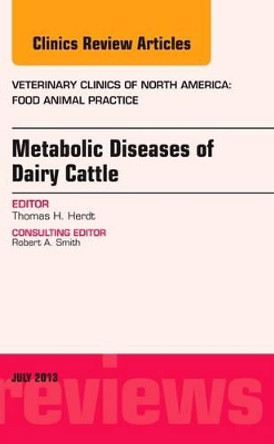 Clinics Review Articles

VETERINARY CLINICS OF NORTH AMERICA: FOOD ANIMAL PRACTICE

Metabolic Diseases of Dairy Cattle

EDITOR
Thomas H. Herdt

CONSULTING EDITOR
Robert A. Smith

JULY 2013

reviews